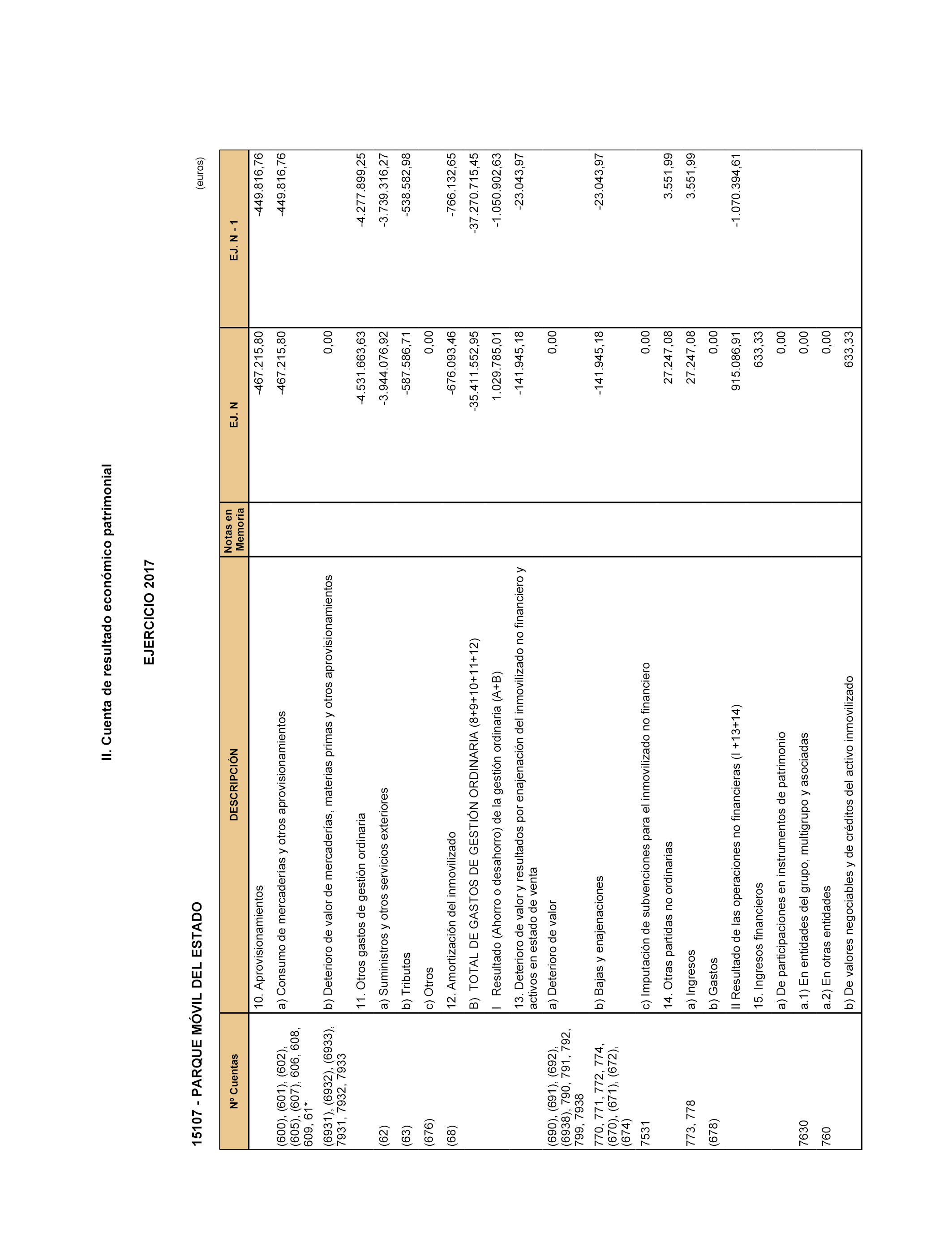 II. Cuenta de resultado económico patrimonial

EJERCICIO 2017

15107 - PARQUE MÓVIL DEL ESTADO

(euros)

| Nº Cuentas | DESCRIPCIÓN | Notas en Memoria | EJ. N | EJ. N - 1 |
|---|---|---|---|---|
| | 10. Aprovisionamientos | | -467.215,80 | -449.816,76 |
| (600), (601), (602), (605), (607), 606, 608, 609, 61* | a) Consumo de mercaderías y otros aprovisionamientos | | -467.215,80 | -449.816,76 |
| (6931), (6932), (6933), 7931, 7932, 7933 | b) Deterioro de valor de mercaderías, materias primas y otros aprovisionamientos | | 0,00 | |
| | 11. Otros gastos de gestión ordinaria | | -4.531.663,63 | -4.277.899,25 |
| (62) | a) Suministros y otros servicios exteriores | | -3.944.076,92 | -3.739.316,27 |
| (63) | b) Tributos | | -587.586,71 | -538.582,98 |
| (676) | c) Otros | | 0,00 | |
| (68) | 12. Amortización del inmovilizado | | -676.093,46 | -766.132,65 |
| | B) TOTAL DE GASTOS DE GESTIÓN ORDINARIA (8+9+10+11+12) | | -35.411.552,95 | -37.270.715,45 |
| | I Resultado (Ahorro o desahorro) de la gestión ordinaria (A+B) | | 1.029.785,01 | -1.050.902,63 |
| | 13. Deterioro de valor y resultados por enajenación del inmovilizado no financiero y activos en estado de venta | | -141.945,18 | -23.043,97 |
| (690), (691), (692), (6938), 790, 791, 792, 799, 7938 | a) Deterioro de valor | | 0,00 | |
| 770, 771, 772, 774, (670), (671), (672), (674) | b) Bajas y enajenaciones | | -141.945,18 | -23.043,97 |
| 7531 | c) Imputación de subvenciones para el inmovilizado no financiero | | 0,00 | |
| | 14. Otras partidas no ordinarias | | 27.247,08 | 3.551,99 |
| 773, 778 | a) Ingresos | | 27.247,08 | 3.551,99 |
| (678) | b) Gastos | | 0,00 | |
| | II Resultado de las operaciones no financieras (I +13+14) | | 915.086,91 | -1.070.394,61 |
| | 15. Ingresos financieros | | 633,33 | |
| | a) De participaciones en instrumentos de patrimonio | | 0,00 | |
| 7630 | a.1) En entidades del grupo, multigrupo y asociadas | | 0,00 | |
| 760 | a.2) En otras entidades | | 0,00 | |
| | b) De valores negociables y de créditos del activo inmovilizado | | 633,33 | |